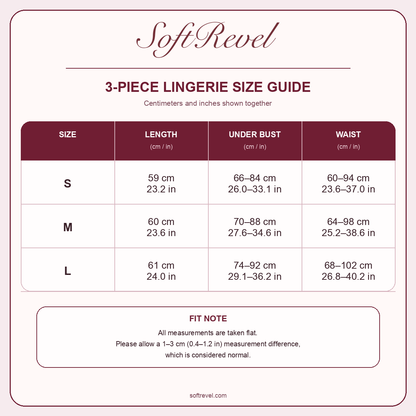 SoftRevel

3-PIECE LINGERIE SIZE GUIDE

Centimeters and inches shown together

| SIZE | LENGTH (cm / in) | UNDER BUST (cm / in) | WAIST (cm / in) |
|---|---|---|---|
| S | 59 cm 23.2 in | 66–84 cm 26.0–33.1 in | 60–94 cm 23.6–37.0 in |
| M | 60 cm 23.6 in | 70–88 cm 27.6–34.6 in | 64–98 cm 25.2–38.6 in |
| L | 61 cm 24.0 in | 74–92 cm 29.1–36.2 in | 68–102 cm 26.8–40.2 in |

FIT NOTE

All measurements are taken flat.
Please allow a 1–3 cm (0.4–1.2 in) measurement difference, which is considered normal.

softrevel.com